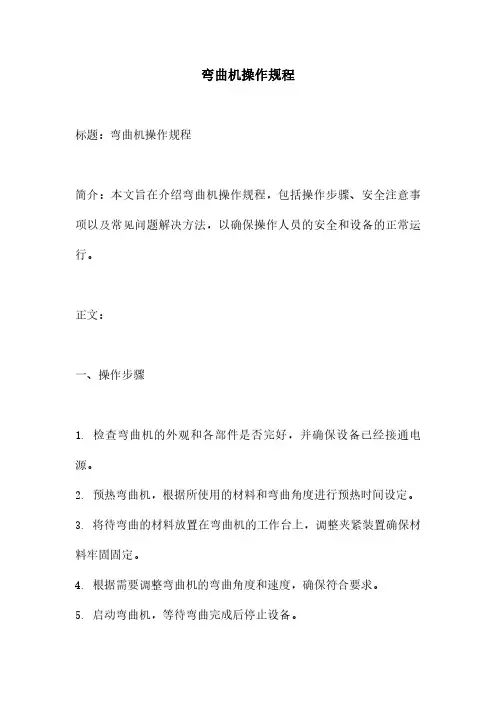 弯曲机操作规程

标题：弯曲机操作规程

简介：本文旨在介绍弯曲机操作规程，包括操作步骤、安全注意事项以及常见问题解决方法，以确保操作人员的安全和设备的正常运行。

正文：

一、操作步骤

1. 检查弯曲机的外观和各部件是否完好，并确保设备已经接通电源。

2. 预热弯曲机，根据所使用的材料和弯曲角度进行预热时间设定。

3. 将待弯曲的材料放置在弯曲机的工作台上，调整夹紧装置确保材料牢固固定。

4. 根据需要调整弯曲机的弯曲角度和速度，确保符合要求。

5. 启动弯曲机，等待弯曲完成后停止设备。